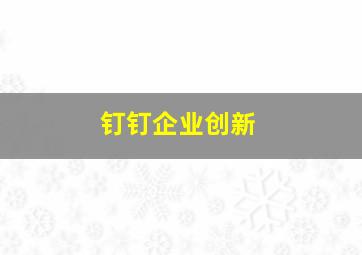 钉钉企业创新